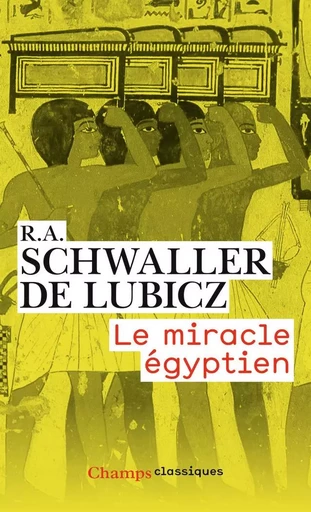 R.A.
SCHWALLER
DE LUBICZ

Le miracle
égyptien

Champs classiques